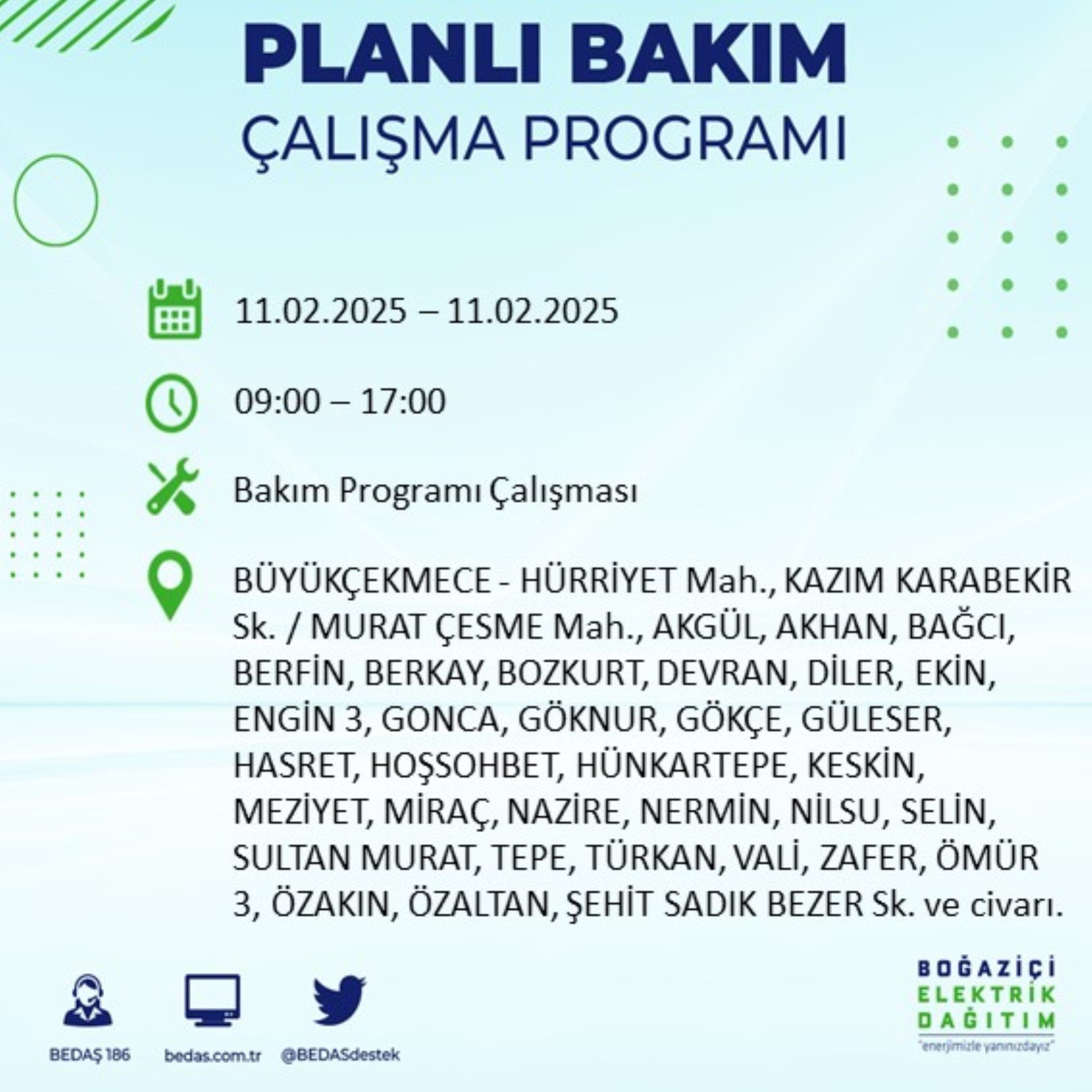 PLANLI BAKIM
ÇALIŞMA PROGRAMI

11.02.2025 – 11.02.2025

09:00 – 17:00

Bakım Programı Çalışması

BÜYÜKÇEKMECE - HÜRRİYET Mah., KAZIM KARABEKİR Sk. / MURAT ÇESME Mah., AKGÜL, AKHAN, BAĞCI, BERFİN, BERKAY, BOZKURT, DEVRAN, DİLER, EKİN, ENGİN 3, GONCA, GÖKNUR, GÖKÇE, GÜLESER, HASRET, HOŞSOHBET, HÜNKARTEPE, KESKİN, MEZİYET, MİRAÇ, NAZİRE, NERMİN, NİLSU, SELİN, SULTAN MURAT, TEPE, TÜRKAN, VALİ, ZAFER, ÖMÜR 3, ÖZAKIN, ÖZALTAN, ŞEHİT SADIK BEZER Sk. ve civarı.

BEDAŞ 186
bedas.com.tr
@BEDASdestek

BOĞAZİÇİ
ELEKTRİK
DAĞITIM
"enerjimizle yanınızdayız"